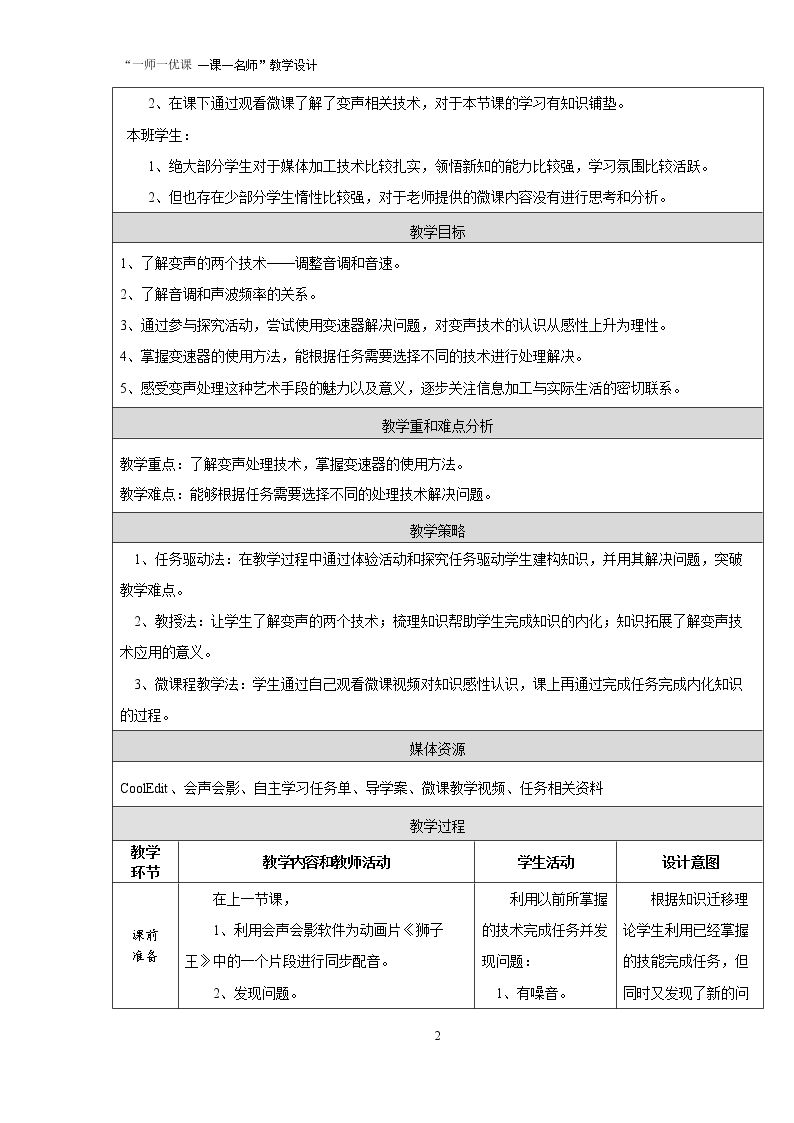 “一师一优课 一课一名师”教学设计

2、在课下通过观看微课了解了变声相关技术，对于本节课的学习有知识铺垫。

本班学生：

1、绝大部分学生对于媒体加工技术比较扎实，领悟新知的能力比较强，学习氛围比较活跃。

2、但也存在少部分学生惰性比较强，对于老师提供的微课内容没有进行思考和分析。

教学目标

1、了解变声的两个技术——调整音调和音速。

2、了解音调和声波频率的关系。

3、通过参与探究活动，尝试使用变速器解决问题，对变声技术的认识从感性上升为理性。

4、掌握变速器的使用方法，能根据任务需要选择不同的技术进行处理解决。

5、感受变声处理这种艺术手段的魅力以及意义，逐步关注信息加工与实际生活的密切联系。

教学重和难点分析

教学重点：了解变声处理技术，掌握变速器的使用方法。

教学难点：能够根据任务需要选择不同的处理技术解决问题。

教学策略

1、任务驱动法：在教学过程中通过体验活动和探究任务驱动学生建构知识，并用其解决问题，突破教学难点。

2、教授法：让学生了解变声的两个技术；梳理知识帮助学生完成知识的内化；知识拓展了解变声技术应用的意义。

3、微课程教学法：学生通过自己观看微课视频对知识感性认识，课上再通过完成任务完成内化知识的过程。

媒体资源

CoolEdit、会声会影、自主学习任务单、导学案、微课教学视频、任务相关资料

教学过程

| 教学环节 | 教学内容和教师活动 | 学生活动 | 设计意图 |
|---|---|---|---|
| 课前准备 | 在上一节课，1、利用会声会影软件为动画片《狮子王》中的一个片段进行同步配音。2、发现问题。 | 利用以前所掌握的技术完成任务并发现问题：1、有噪音。 | 根据知识迁移理论学生利用已经掌握的技能完成任务，但同时又发现了新的问 |

2